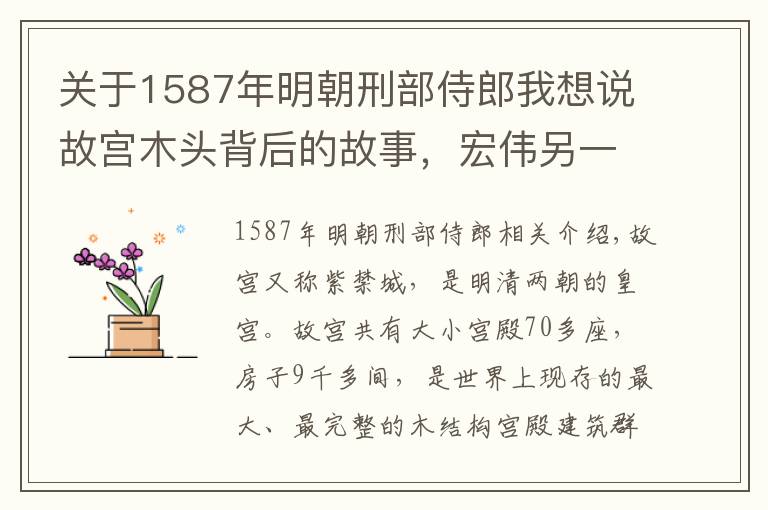 关于1587年明朝刑部侍郎我想说故宫木头背后的故事，宏伟另一

1587年明朝刑部侍郎相关介绍，故宫又称紫禁城，是明清两朝的皇宫。故宫共有大小宫殿70多座，房子9千多间，是世界上现存的最大、最完整的木结构宫殿建筑群